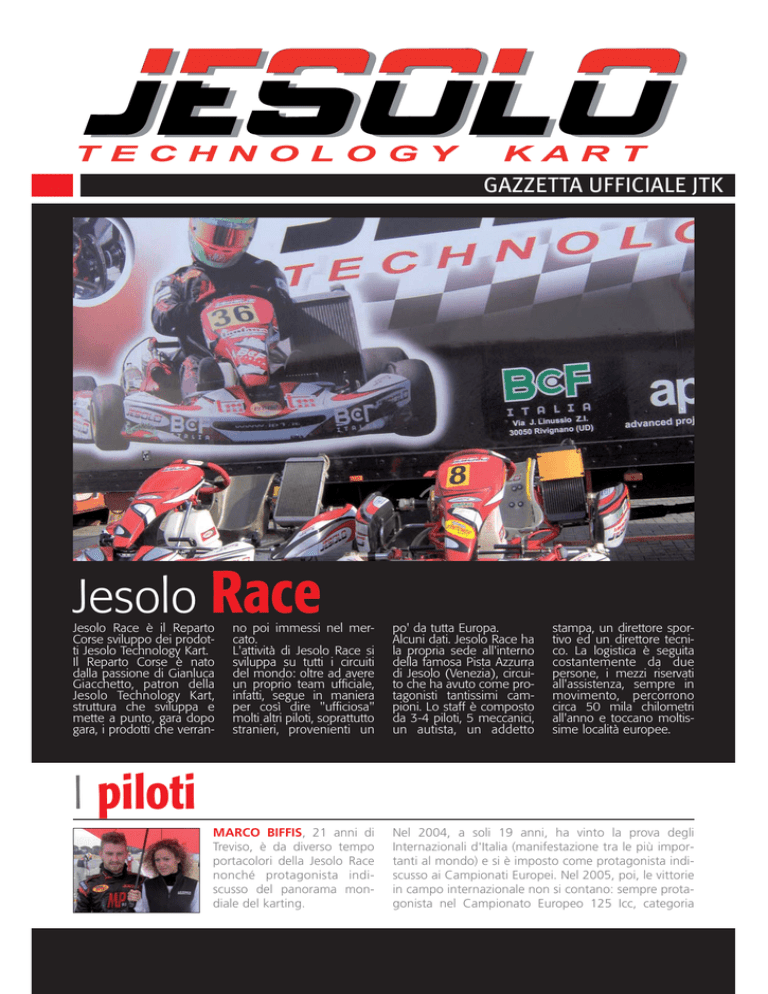 JESOLO
TECHNOLOGY KART

GAZZETTA UFFICIALE JTK

TECHNOLO

36

BCF
ITALIA
Via J. Linussio Z.I.
30050 Rivignano (UD)

ap
advanced proj

8

Jesolo Race

Jesolo Race è il Reparto Corse sviluppo dei prodotti Jesolo Technology Kart. Il Reparto Corse è nato dalla passione di Gianluca Giacchetto, patron della Jesolo Technology Kart, struttura che sviluppa e mette a punto, gara dopo gara, i prodotti che verranno poi immessi nel mercato.
L'attività di Jesolo Race si sviluppa su tutti i circuiti del mondo: oltre ad avere un proprio team ufficiale, infatti, segue in maniera per così dire "ufficiosa" molti altri piloti, soprattutto stranieri, provenienti un po' da tutta Europa.
Alcuni dati. Jesolo Race ha la propria sede all'interno della famosa Pista Azzurra di Jesolo (Venezia), circuito che ha avuto come protagonisti tantissimi campioni. Lo staff è composto da 3-4 piloti, 5 meccanici, un autista, un addetto stampa, un direttore sportivo ed un direttore tecnico. La logistica è seguita costantemente da due persone, i mezzi riservati all'assistenza, sempre in movimento, percorrono circa 50 mila chilometri all'anno e toccano moltissime località europee.

I piloti

MARCO BIFFIS, 21 anni di Treviso, è da diverso tempo portacolori della Jesolo Race nonché protagonista indiscusso del panorama mondiale del karting.

Nel 2004, a soli 19 anni, ha vinto la prova degli Internazionali d'Italia (manifestazione tra le più importanti al mondo) e si è imposto come protagonista indiscusso ai Campionati Europei. Nel 2005, poi, le vittorie in campo internazionale non si contano: sempre protagonista nel Campionato Europeo 125 Icc, categoria